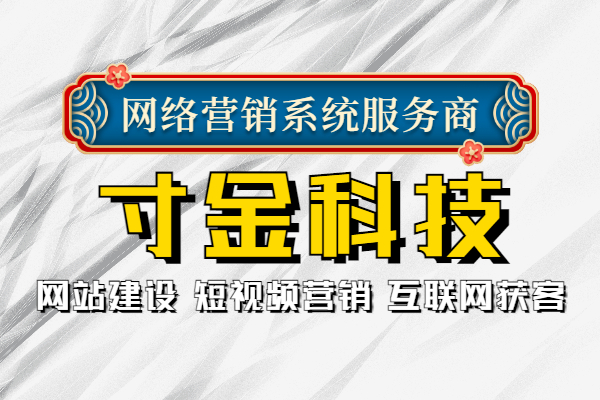 网络营销系统服务商

寸金科技

网站建设 短视频营销 互联网获客